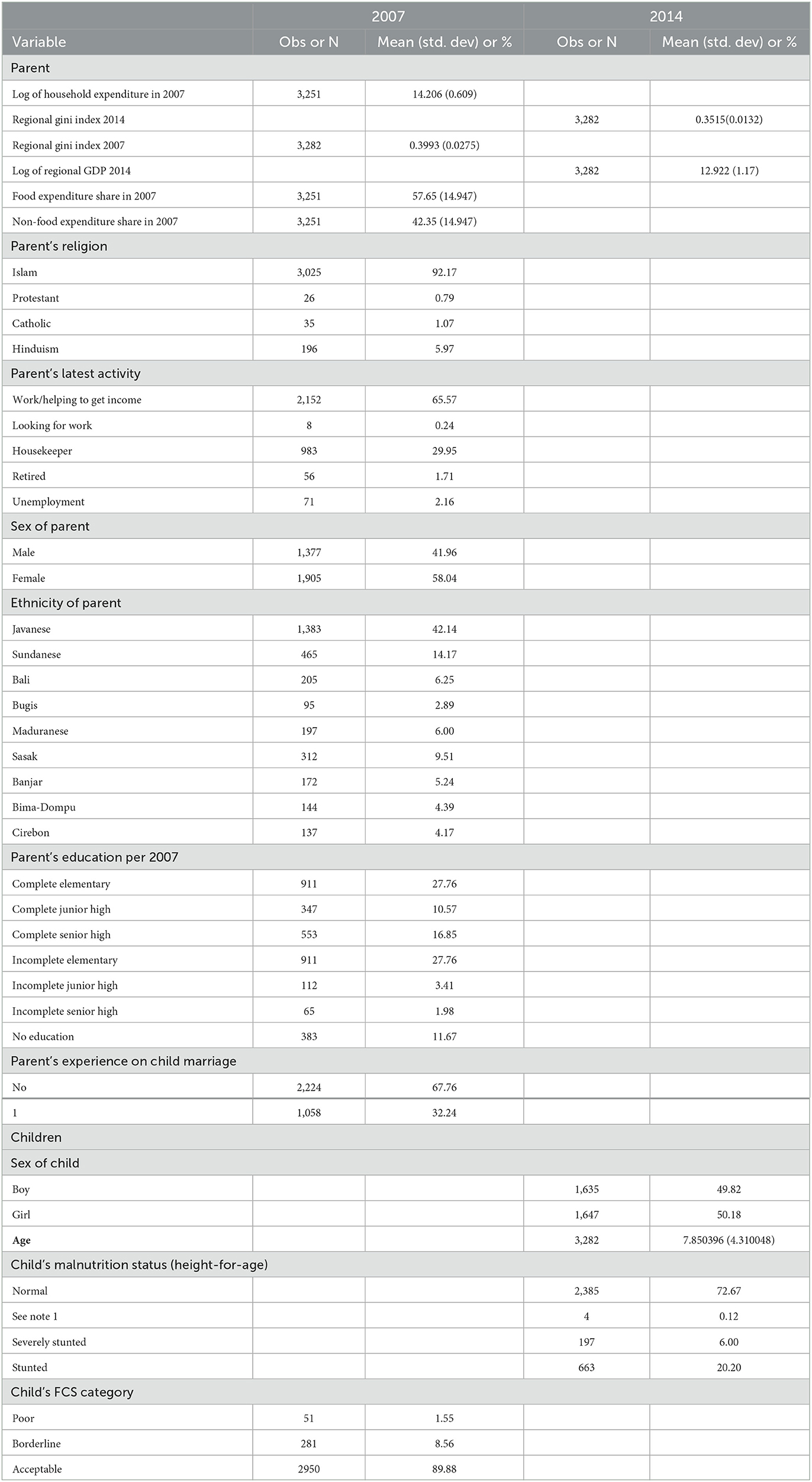 | | 2007 | | 2014 | |
|---|---|---|---|---|
| Variable | Obs or N | Mean (std. dev) or % | Obs or N | Mean (std. dev) or % |
| Parent | | | | |
| Log of household expenditure in 2007 | 3,251 | 14.206 (0.609) | | |
| Regional gini index 2014 | | | 3,282 | 0.3515(0.0132) |
| Regional gini index 2007 | 3,282 | 0.3993 (0.0275) | | |
| Log of regional GDP 2014 | | | 3,282 | 12.922 (1.17) |
| Food expenditure share in 2007 | 3,251 | 57.65 (14.947) | | |
| Non-food expenditure share in 2007 | 3,251 | 42.35 (14.947) | | |
| Parent's religion | | | | |
| Islam | 3,025 | 92.17 | | |
| Protestant | 26 | 0.79 | | |
| Catholic | 35 | 1.07 | | |
| Hinduism | 196 | 5.97 | | |
| Parent's latest activity | | | | |
| Work/helping to get income | 2,152 | 65.57 | | |
| Looking for work | 8 | 0.24 | | |
| Housekeeper | 983 | 29.95 | | |
| Retired | 56 | 1.71 | | |
| Unemployment | 71 | 2.16 | | |
| Sex of parent | | | | |
| Male | 1,377 | 41.96 | | |
| Female | 1,905 | 58.04 | | |
| Ethnicity of parent | | | | |
| Javanese | 1,383 | 42.14 | | |
| Sundanese | 465 | 14.17 | | |
| Bali | 205 | 6.25 | | |
| Bugis | 95 | 2.89 | | |
| Maduranese | 197 | 6.00 | | |
| Sasak | 312 | 9.51 | | |
| Banjar | 172 | 5.24 | | |
| Bima-Dompu | 144 | 4.39 | | |
| Cirebon | 137 | 4.17 | | |
| Parent's education per 2007 | | | | |
| Complete elementary | 911 | 27.76 | | |
| Complete junior high | 347 | 10.57 | | |
| Complete senior high | 553 | 16.85 | | |
| Incomplete elementary | 911 | 27.76 | | |
| Incomplete junior high | 112 | 3.41 | | |
| Incomplete senior high | 65 | 1.98 | | |
| No education | 383 | 11.67 | | |
| Parent's experience on child marriage | | | | |
| No | 2,224 | 67.76 | | |
| 1 | 1,058 | 32.24 | | |
| Children | | | | |
| Sex of child | | | | |
| Boy | | | 1,635 | 49.82 |
| Girl | | | 1,647 | 50.18 |
| Age | | | 3,282 | 7.850396 (4.310048) |
| Child's malnutrition status (height-for-age) | | | | |
| Normal | | | 2,385 | 72.67 |
| See note 1 | | | 4 | 0.12 |
| Severely stunted | | | 197 | 6.00 |
| Stunted | | | 663 | 20.20 |
| Child's FCS category | | | | |
| Poor | 51 | 1.55 | | |
| Borderline | 281 | 8.56 | | |
| Acceptable | 2950 | 89.88 | | |